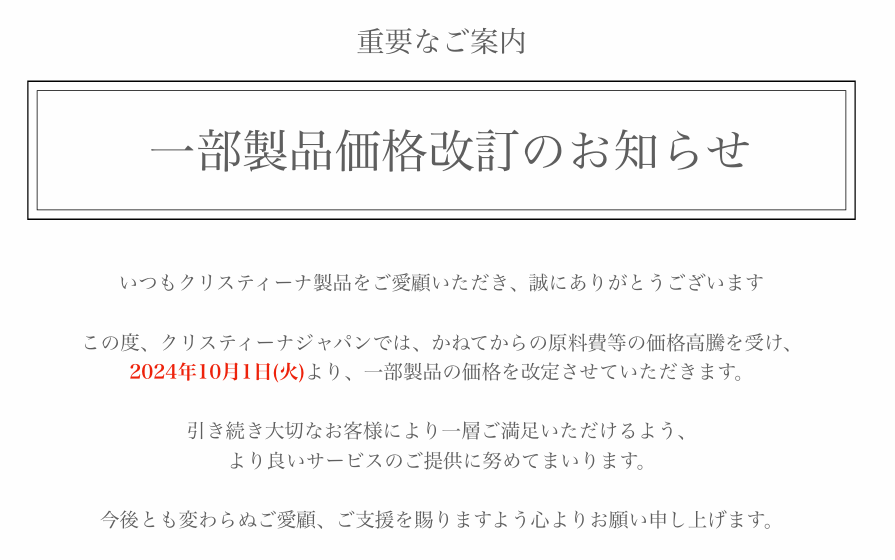 重要なご案内

一部製品価格改訂のお知らせ

いつもクリスティーナ製品をご愛顧いただき、誠にありがとうございます

この度、クリスティーナジャパンでは、かねてからの原料費等の価格高騰を受け、2024年10月1日(火)より、一部製品の価格を改定させていただきます。

引き続き大切なお客様により一層ご満足いただけるよう、より良いサービスのご提供に努めてまいります。

今後とも変わらぬご愛顧、ご支援を賜りますよう心よりお願い申し上げます。